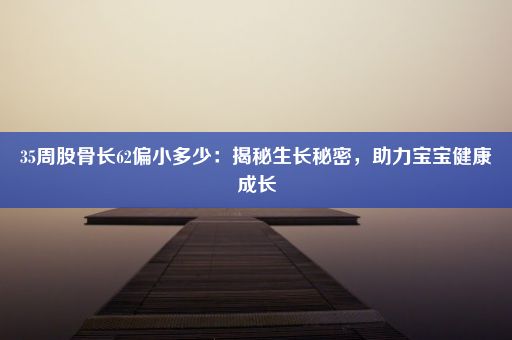 35周股骨长62偏小多少：揭秘生长秘密，助力宝宝健康成长